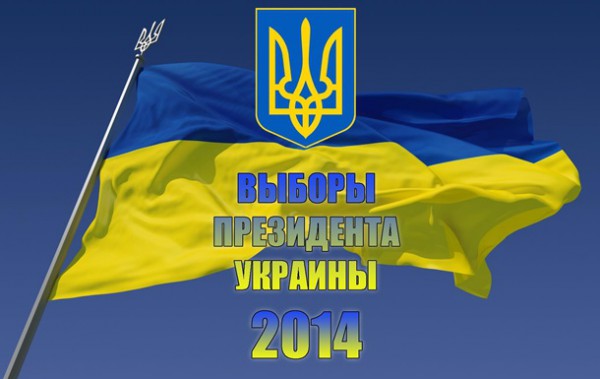 ВЫБОРЫ
ПРЕЗИДЕНТА
УКРАИНЫ
2014